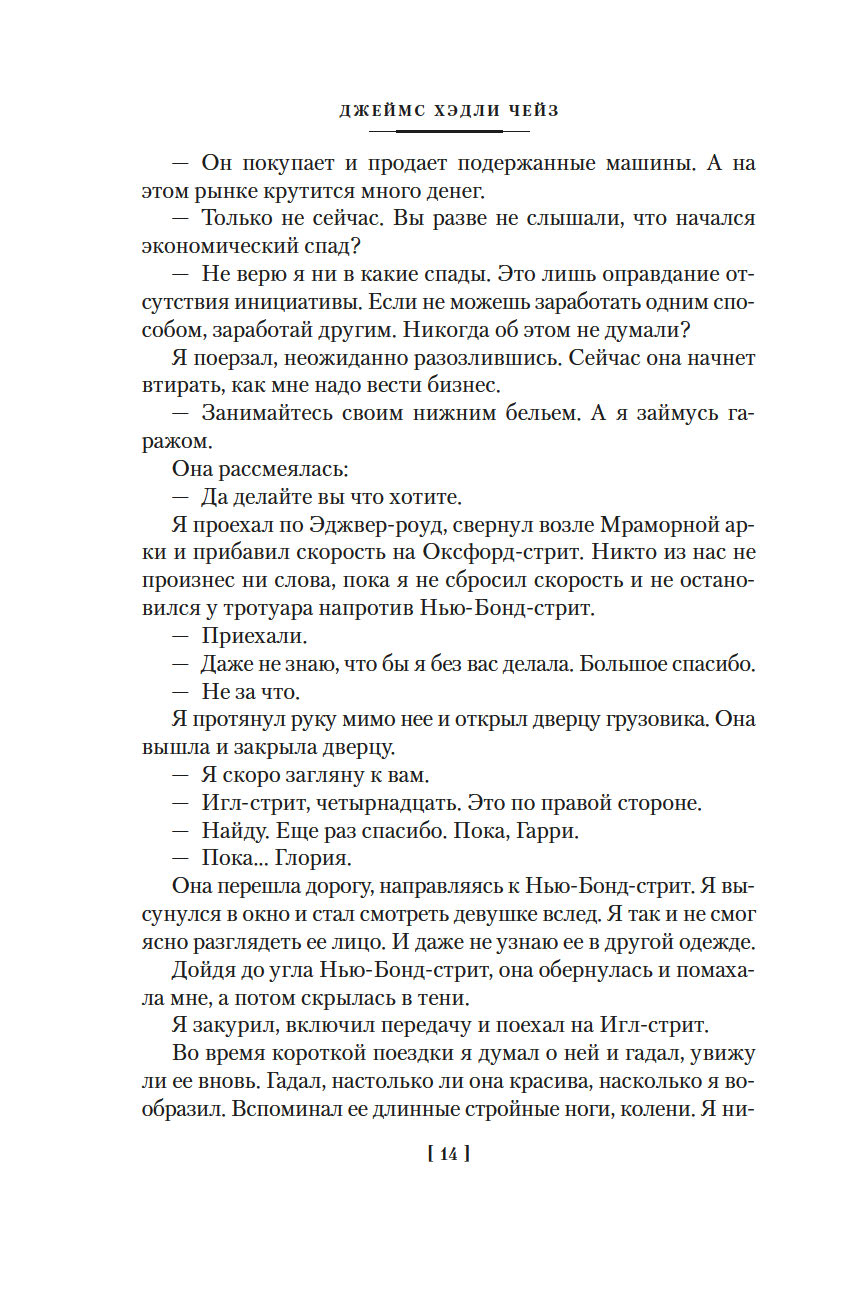 ДЖЕЙМС ХЭДЛИ ЧЕЙЗ

— Он покупает и продает подержанные машины. А на этом рынке крутится много денег.

— Только не сейчас. Вы разве не слышали, что начался экономический спад?

— Не верю я ни в какие спады. Это лишь оправдание отсутствия инициативы. Если не можешь заработать одним способом, заработай другим. Никогда об этом не думали?

Я поерзал, неожиданно разозлившись. Сейчас она начнет втирать, как мне надо вести бизнес.

— Занимайтесь своим нижним бельем. А я займусь гаражом.

Она рассмеялась:

— Да делайте вы что хотите.

Я проехал по Эджвер-роуд, свернул возле Мраморной арки и прибавил скорость на Оксфорд-стрит. Никто из нас не произнес ни слова, пока я не сбросил скорость и не остановился у тротуара напротив Нью-Бонд-стрит.

— Приехали.

— Даже не знаю, что бы я без вас делала. Большое спасибо.

— Не за что.

Я протянул руку мимо нее и открыл дверцу грузовика. Она вышла и закрыла дверцу.

— Я скоро загляну к вам.

— Игл-стрит, четырнадцать. Это по правой стороне.

— Найду. Еще раз спасибо. Пока, Гарри.

— Пока... Глория.

Она перешла дорогу, направляясь к Нью-Бонд-стрит. Я высунулся в окно и стал смотреть девушке вслед. Я так и не смог ясно разглядеть ее лицо. И даже не узнаю ее в другой одежде.

Дойдя до угла Нью-Бонд-стрит, она обернулась и помахала мне, а потом скрылась в тени.

Я закурил, включил передачу и поехал на Игл-стрит.

Во время короткой поездки я думал о ней и гадал, увижу ли ее вновь. Гадал, настолько ли она красива, насколько я вообразил. Вспоминал ее длинные стройные ноги, колени. Я ни-

[ 14 ]